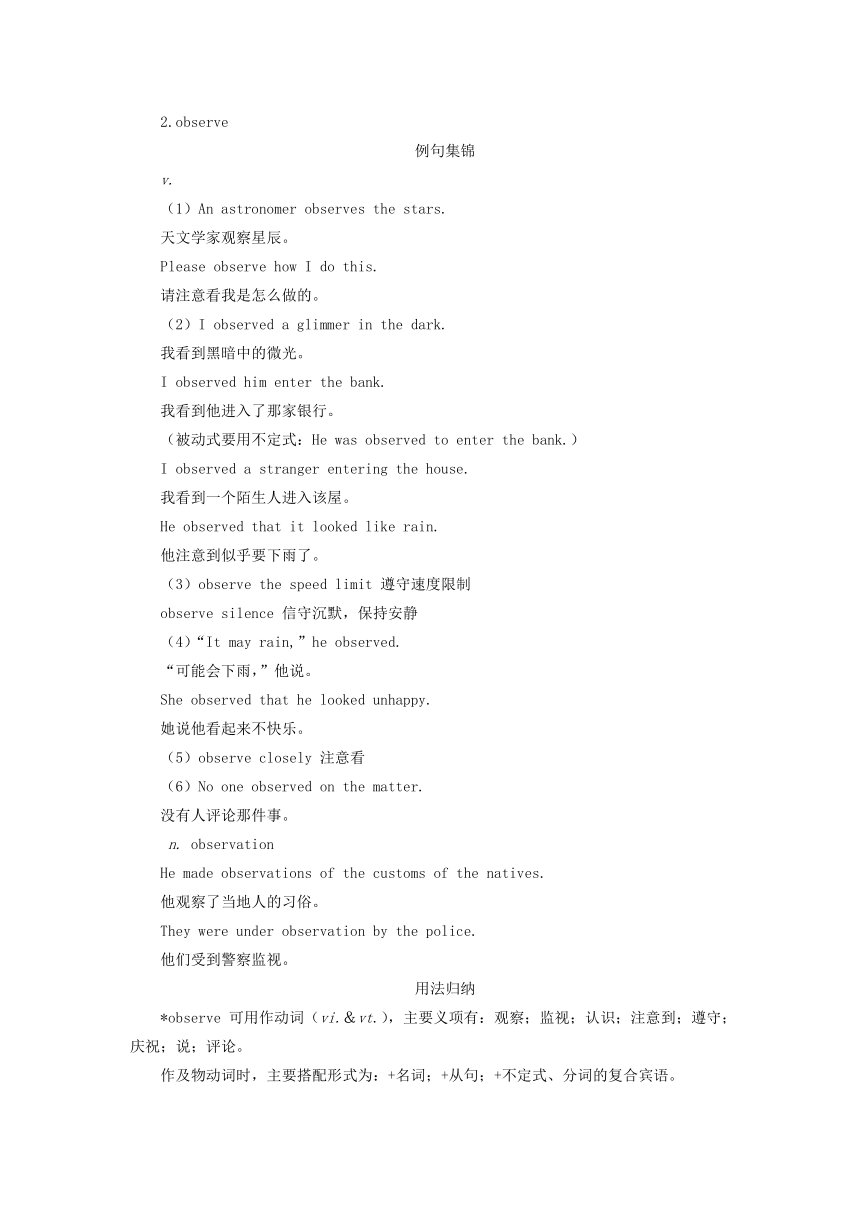 2.observe

例句集锦

v.

（1）An astronomer observes the stars.

天文学家观察星辰。

Please observe how I do this.

请注意看我是怎么做的。

（2）I observed a glimmer in the dark.

我看到黑暗中的微光。

I observed him enter the bank.

我看到他进入了那家银行。

（被动式要用不定式：He was observed to enter the bank.）

I observed a stranger entering the house.

我看到一个陌生人进入该屋。

He observed that it looked like rain.

他注意到似乎要下雨了。

（3）observe the speed limit 遵守速度限制

observe silence 信守沉默，保持安静

（4）“It may rain,”he observed.

“可能会下雨，”他说。

She observed that he looked unhappy.

她说他看起来不快乐。

（5）observe closely 注意看

（6）No one observed on the matter.

没有人评论那件事。

n. observation

He made observations of the customs of the natives.

他观察了当地人的习俗。

They were under observation by the police.

他们受到警察监视。

用法归纳

*observe 可用作动词（vi.＆vt.），主要义项有：观察；监视；认识；注意到；遵守；庆祝；说；评论。

作及物动词时，主要搭配形式为：+名词；+从句；+不定式、分词的复合宾语。